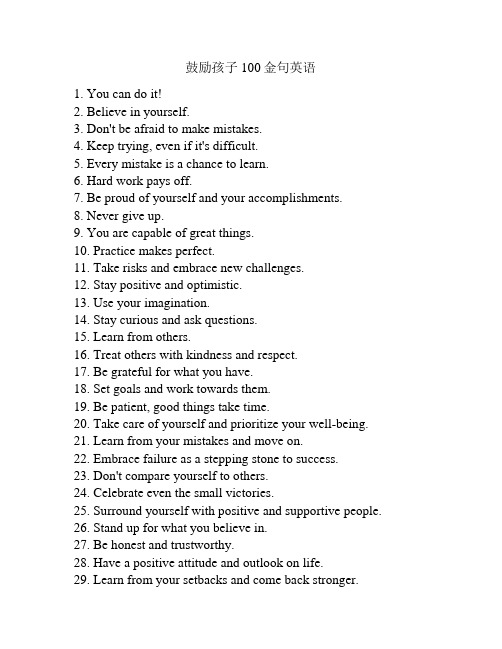 鼓励孩子 100 金句英语

1. You can do it!
2. Believe in yourself.
3. Don't be afraid to make mistakes.
4. Keep trying, even if it's difficult.
5. Every mistake is a chance to learn.
6. Hard work pays off.
7. Be proud of yourself and your accomplishments.
8. Never give up.
9. You are capable of great things.
10. Practice makes perfect.
11. Take risks and embrace new challenges.
12. Stay positive and optimistic.
13. Use your imagination.
14. Stay curious and ask questions.
15. Learn from others.
16. Treat others with kindness and respect.
17. Be grateful for what you have.
18. Set goals and work towards them.
19. Be patient, good things take time.
20. Take care of yourself and prioritize your well-being.
21. Learn from your mistakes and move on.
22. Embrace failure as a stepping stone to success.
23. Don't compare yourself to others.
24. Celebrate even the small victories.
25. Surround yourself with positive and supportive people.
26. Stand up for what you believe in.
27. Be honest and trustworthy.
28. Have a positive attitude and outlook on life.
29. Learn from your setbacks and come back stronger.